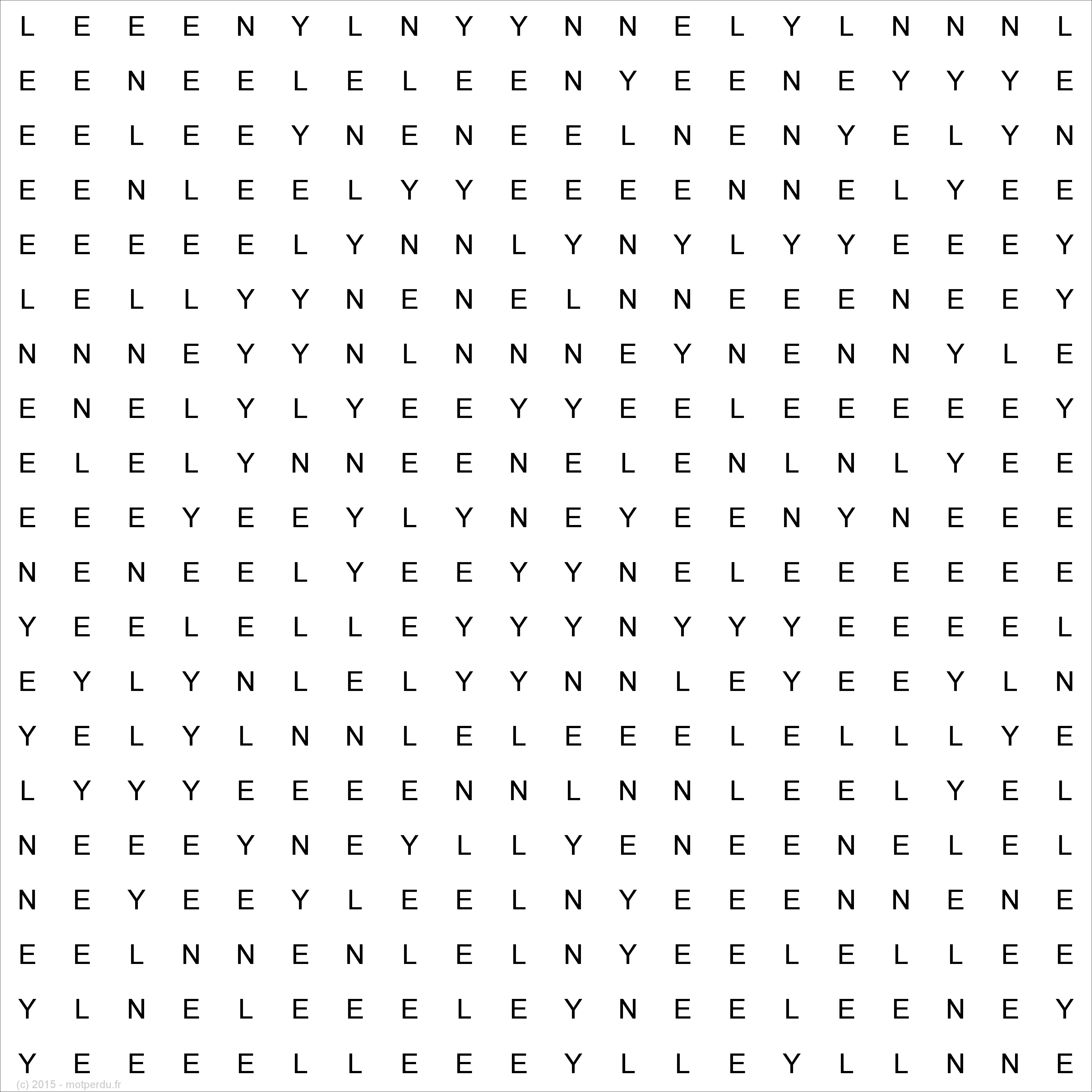 L E E E N Y L N Y Y N N E L Y L N N N L
E E N E E L E L E E N Y E E N E Y Y Y E
E E L E E Y N E N E E L N E N Y E L Y N
E E N L E E L Y Y E E E E N N E L Y E E
E E E E E L Y N N L Y N Y L Y Y E E E Y
L E L L Y Y N E N E L N N E E E N E E Y
N N N E Y Y N L N N N E Y N E N N Y L E
E N E L Y L Y E E Y Y E E L E E E E E Y
E L E L Y N N E E N E L E N L N L Y E E
E E E Y E E Y L Y N E Y E E N Y N E E E
N E N E E L Y E E Y Y N E L E E E E E E
Y E E L E L L E Y Y Y N Y Y Y E E E E L
E Y L Y N L E L Y Y N N L E Y E E Y L N
Y E L Y L N N L E L E E E L E L L L Y E
L Y Y Y E E E E N N L N N L E E L Y E L
N E E E Y N E Y L L Y E N E E N E L E L
N E Y E E Y L E E L N Y E E E N N E N E
E E L N N E N L E L N Y E E L E L L E E
Y L N E L E E E L E Y N E E L E E N E Y
Y E E E E L L E E E Y L L E Y L L N N E

(c) 2015 - motperdu.fr